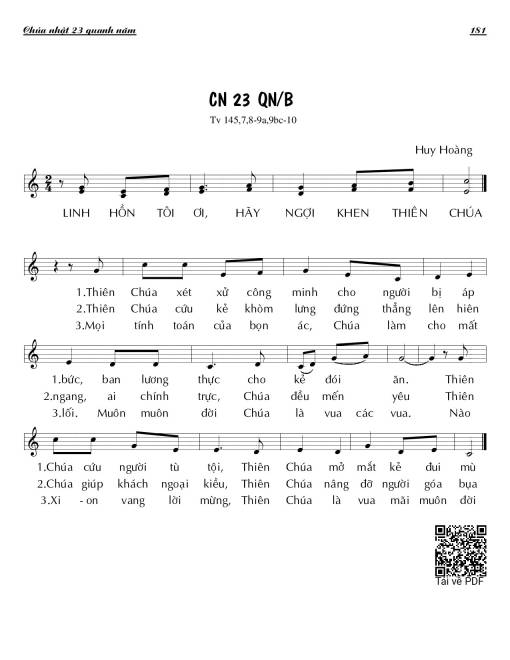 Chúa nhật 23 quanh năm 181

CN 23 QN/B

Tv 145,7,8-9a,9bc-10

Huy Hoàng

LINH HỒN TÔI ƠI, HÃY NGỢI KHEN THIÊN CHÚA

1.Thiên Chúa xét xử công minh cho người bị áp
2.Thiên Chúa cứu kẻ khòm lưng đứng thẳng lên hiên
3.Mọi tính toán của bọn ác, Chúa làm cho mất

1.bức, ban lương thực cho kẻ đói ăn. Thiên
2.ngang, ai chính trực, Chúa đều mến yêu Thiên
3.lối. Muôn muôn đời Chúa là vua các vua. Nào

1.Chúa cứu người tù tội, Thiên Chúa mở mắt kẻ đui mù
2.Chúa giúp khách ngoại kiều, Thiên Chúa nâng đỡ người góa bụa
3.Xi - on vang lời mừng, Thiên Chúa là vua mãi muôn đời

Tải về PDF